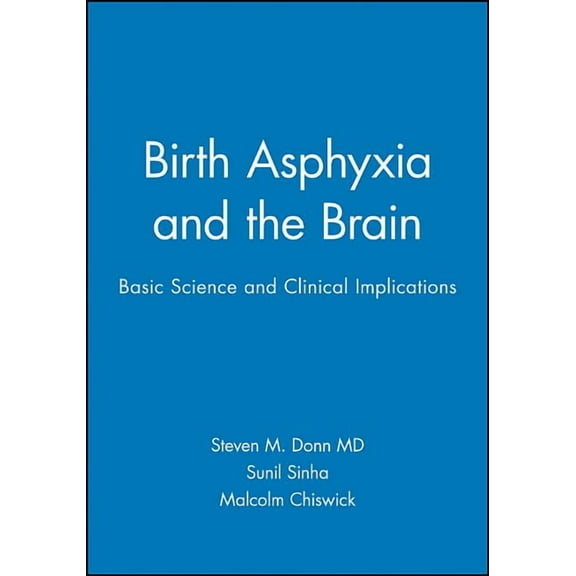 Birth Asphyxia and the Brain

Basic Science and Clinical Implications

Steven M. Donn MD
Sunil Sinha
Malcolm Chiswick